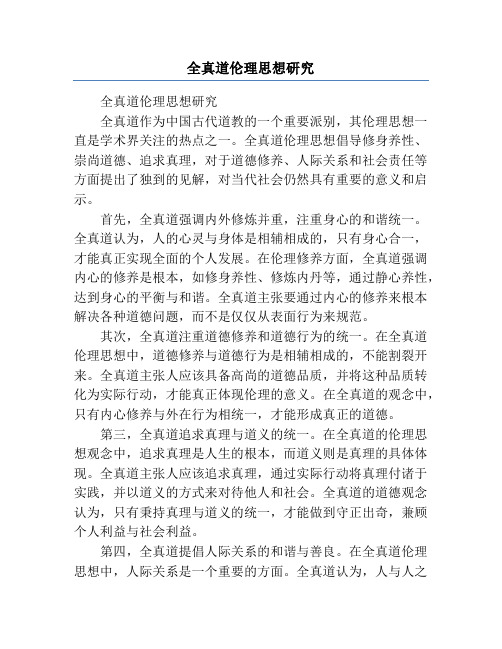 全真道伦理思想研究

全真道伦理思想研究

全真道作为中国古代道教的一个重要派别，其伦理思想一直是学术界关注的热点之一。全真道伦理思想倡导修身养性、崇尚道德、追求真理，对于道德修养、人际关系和社会责任等方面提出了独到的见解，对当代社会仍然具有重要的意义和启示。

首先，全真道强调内外修炼并重，注重身心的和谐统一。全真道认为，人的心灵与身体是相辅相成的，只有身心合一，才能真正实现全面的个人发展。在伦理修养方面，全真道强调内心的修养是根本，如修身养性、修炼内丹等，通过静心养性，达到身心的平衡与和谐。全真道主张要通过内心的修养来根本解决各种道德问题，而不是仅仅从表面行为来规范。

其次，全真道注重道德修养和道德行为的统一。在全真道伦理思想中，道德修养与道德行为是相辅相成的，不能割裂开来。全真道主张人应该具备高尚的道德品质，并将这种品质转化为实际行动，才能真正体现伦理的意义。在全真道的观念中，只有内心修养与外在行为相统一，才能形成真正的道德。

第三，全真道追求真理与道义的统一。在全真道的伦理思想观念中，追求真理是人生的根本，而道义则是真理的具体体现。全真道主张人应该追求真理，通过实际行动将真理付诸于实践，并以道义的方式来对待他人和社会。全真道的道德观念认为，只有秉持真理与道义的统一，才能做到守正出奇，兼顾个人利益与社会利益。

第四，全真道提倡人际关系的和谐与善良。在全真道伦理思想中，人际关系是一个重要的方面。全真道认为，人与人之